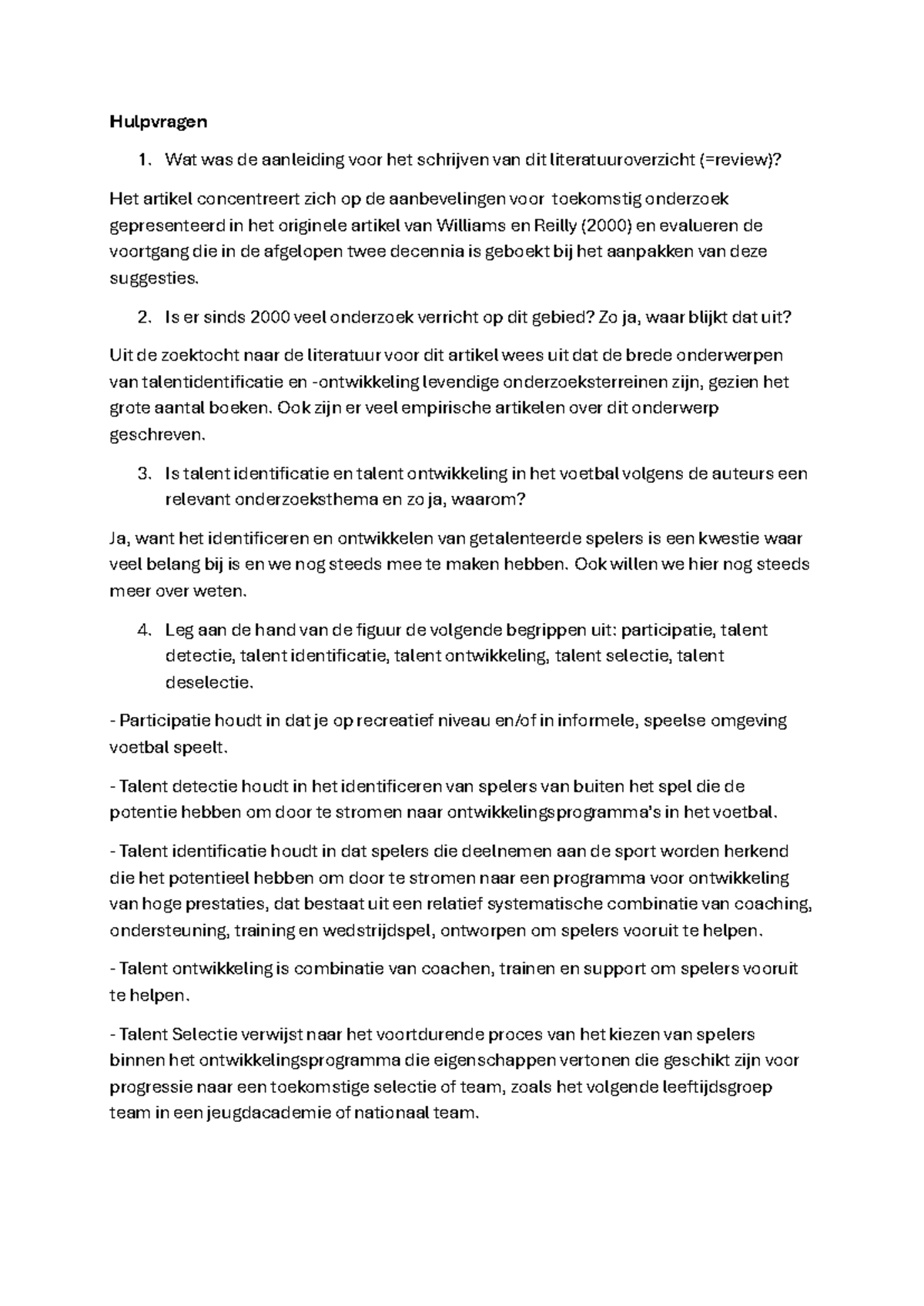 Hulpvragen

1. Wat was de aanleiding voor het schrijven van dit literatuuroverzicht (=review)?

Het artikel concentreert zich op de aanbevelingen voor toekomstig onderzoek gepresenteerd in het originele artikel van Williams en Reilly (2000) en evalueren de voortgang die in de afgelopen twee decennia is geboekt bij het aanpakken van deze suggesties.

2. Is er sinds 2000 veel onderzoek verricht op dit gebied? Zo ja, waar blijkt dat uit?

Uit de zoektocht naar de literatuur voor dit artikel wees uit dat de brede onderwerpen van talentidentificatie en -ontwikkeling levendige onderzoeksterreinen zijn, gezien het grote aantal boeken. Ook zijn er veel empirische artikelen over dit onderwerp geschreven.

3. Is talent identificatie en talent ontwikkeling in het voetbal volgens de auteurs een relevant onderzoeksthema en zo ja, waarom?

Ja, want het identificeren en ontwikkelen van getalenteerde spelers is een kwestie waar veel belang bij is en we nog steeds mee te maken hebben. Ook willen we hier nog steeds meer over weten.

4. Leg aan de hand van de figuur de volgende begrippen uit: participatie, talent detectie, talent identificatie, talent ontwikkeling, talent selectie, talent deselectie.

- Participatie houdt in dat je op recreatief niveau en/of in informele, speelse omgeving voetbal speelt.

- Talent detectie houdt in het identificeren van spelers van buiten het spel die de potentie hebben om door te stromen naar ontwikkelingsprogramma's in het voetbal.

- Talent identificatie houdt in dat spelers die deelnemen aan de sport worden herkend die het potentieel hebben om door te stromen naar een programma voor ontwikkeling van hoge prestaties, dat bestaat uit een relatief systematische combinatie van coaching, ondersteuning, training en wedstrijdspel, ontworpen om spelers vooruit te helpen.

- Talent ontwikkeling is combinatie van coachen, trainen en support om spelers vooruit te helpen.

- Talent Selectie verwijst naar het voortdurende proces van het kiezen van spelers binnen het ontwikkelingsprogramma die eigenschappen vertonen die geschikt zijn voor progressie naar een toekomstige selectie of team, zoals het volgende leeftijdsgroep team in een jeugdacademie of nationaal team.